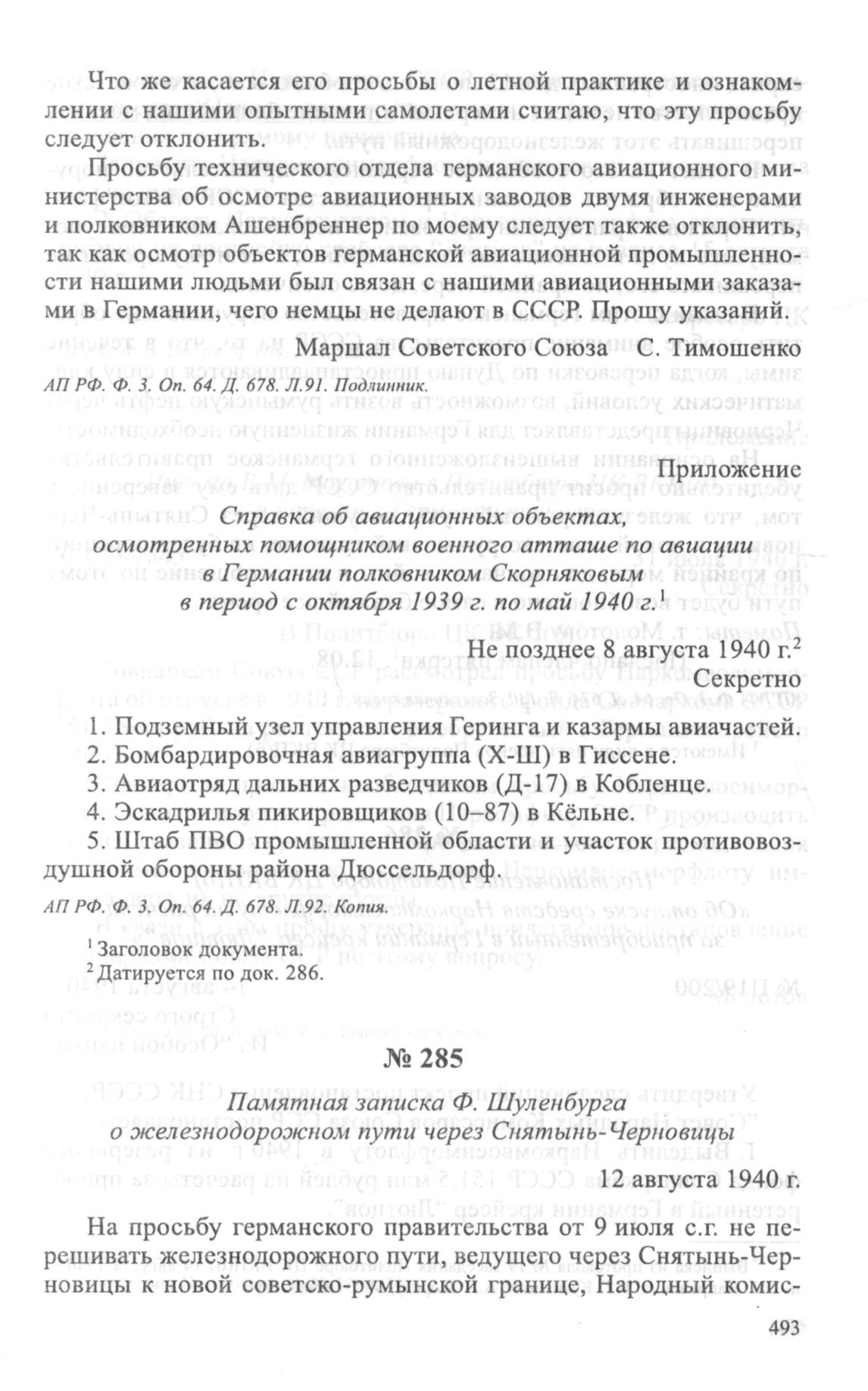 Что же касается его просьбы о летной практике и ознакомлении с нашими опытными самолетами считаю, что эту просьбу следует отклонить.

Просьбу технического отдела германского авиационного министерства об осмотре авиационных заводов двумя инженерами и полковником Ашенбреннер по моему следует также отклонить, так как осмотр объектов германской авиационной промышленности нашими людьми был связан с нашими авиационными заказами в Германии, чего немцы не делают в СССР. Прошу указаний.

Маршал Советского Союза С. Тимошенко

АП РФ. Ф. 3. Оп. 64. Д. 678. Л.91. Подлинник.

Приложение

Справка об авиационных объектах, осмотренных помощником военного атташе по авиации в Германии полковником Скорняковым в период с октября 1939 г. по май 1940 г.$^1$

Не позднее 8 августа 1940 г.$^2$

Секретно

1. Подземный узел управления Геринга и казармы авиачастей.
2. Бомбардировочная авиагруппа (Х-Ш) в Гиссене.
3. Авиаотряд дальних разведчиков (Д-17) в Кобленце.
4. Эскадрилья пикировщиков (10–87) в Кёльне.
5. Штаб ПВО промышленной области и участок противовоздушной обороны района Дюссельдорф.

АП РФ. Ф. 3. Оп. 64. Д. 678. Л.92. Копия.

$^1$ Заголовок документа.
$^2$ Датируется по док. 286.

№ 285

Памятная записка Ф. Шуленбурга о железнодорожном пути через Снятынь-Черновицы

12 августа 1940 г.

На просьбу германского правительства от 9 июля с.г. не перешивать железнодорожного пути, ведущего через Снятынь-Черновицы к новой советско-румынской границе, Народный комис-

493